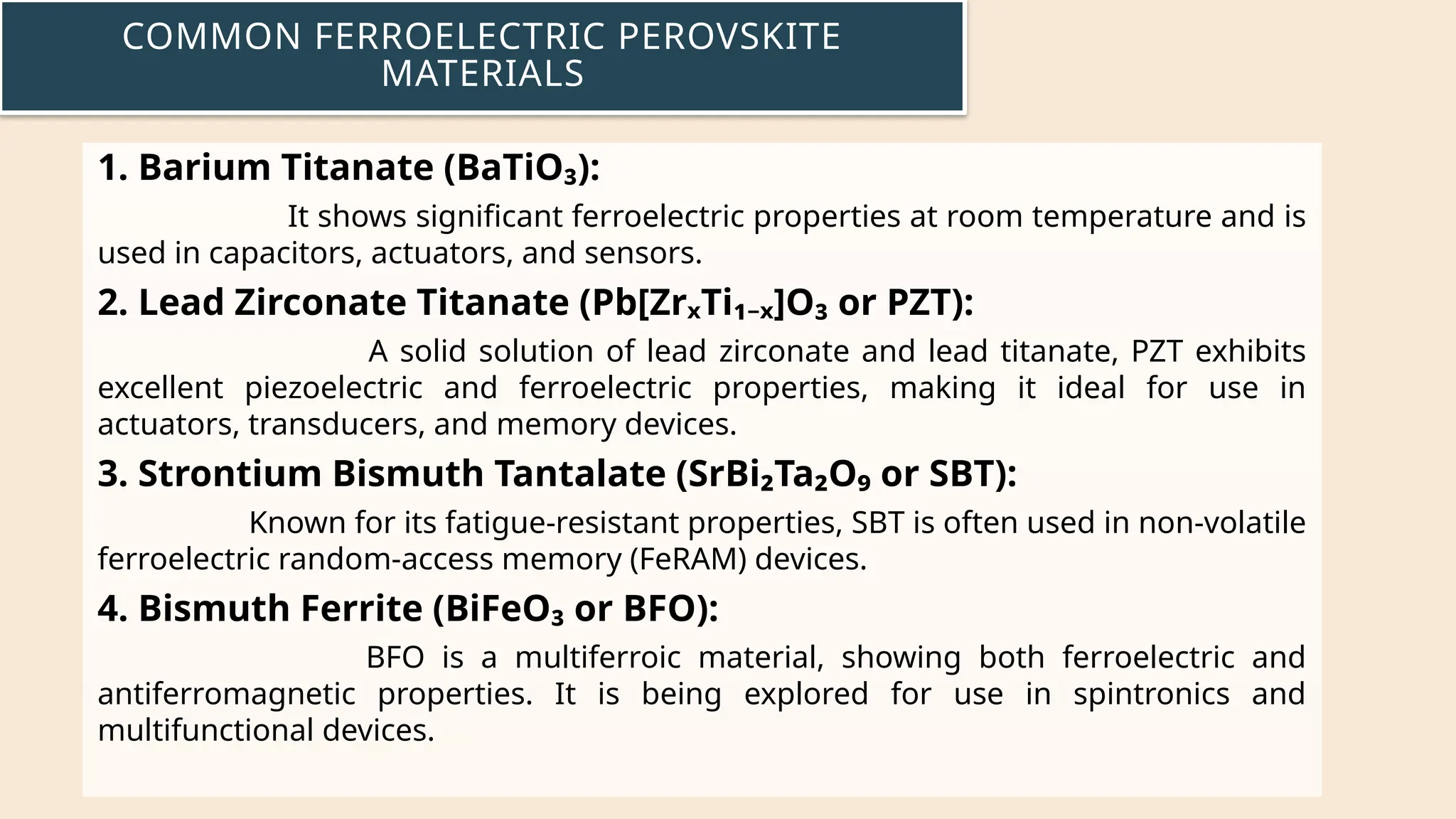 COMMON FERROELECTRIC PEROVSKITE MATERIALS

1. Barium Titanate ($BaTiO_3$):

It shows significant ferroelectric properties at room temperature and is used in capacitors, actuators, and sensors.

2. Lead Zirconate Titanate ($Pb[Zr_xTi_{1-x}]O_3$ or PZT):

A solid solution of lead zirconate and lead titanate, PZT exhibits excellent piezoelectric and ferroelectric properties, making it ideal for use in actuators, transducers, and memory devices.

3. Strontium Bismuth Tantalate ($SrBi_2Ta_2O_9$ or SBT):

Known for its fatigue-resistant properties, SBT is often used in non-volatile ferroelectric random-access memory (FeRAM) devices.

4. Bismuth Ferrite ($BiFeO_3$ or BFO):

BFO is a multiferroic material, showing both ferroelectric and antiferromagnetic properties. It is being explored for use in spintronics and multifunctional devices.